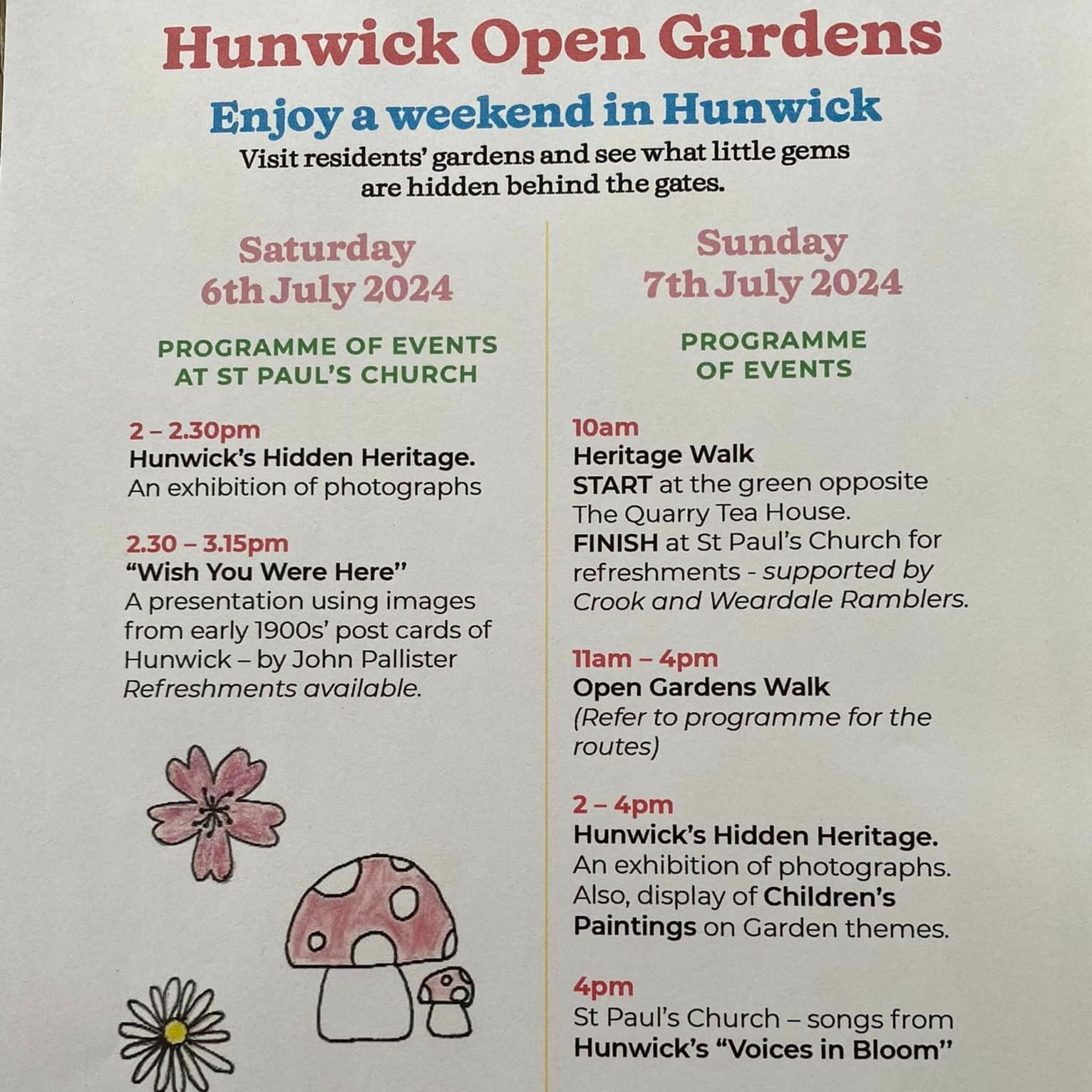 Hunwick Open Gardens

Enjoy a weekend in Hunwick

Visit residents' gardens and see what little gems are hidden behind the gates.

Saturday
6th July 2024

PROGRAMME OF EVENTS AT ST PAUL'S CHURCH

2 – 2.30pm
Hunwick's Hidden Heritage.
An exhibition of photographs

2.30 – 3.15pm
"Wish You Were Here"
A presentation using images from early 1900s' post cards of Hunwick – by John Pallister
Refreshments available.

Sunday
7th July 2024

PROGRAMME OF EVENTS

10am
Heritage Walk
START at the green opposite The Quarry Tea House.
FINISH at St Paul's Church for refreshments - supported by Crook and Weardale Ramblers.

11am – 4pm
Open Gardens Walk
(Refer to programme for the routes)

2 – 4pm
Hunwick's Hidden Heritage.
An exhibition of photographs.
Also, display of Children's Paintings on Garden themes.

4pm
St Paul's Church – songs from Hunwick's "Voices in Bloom"